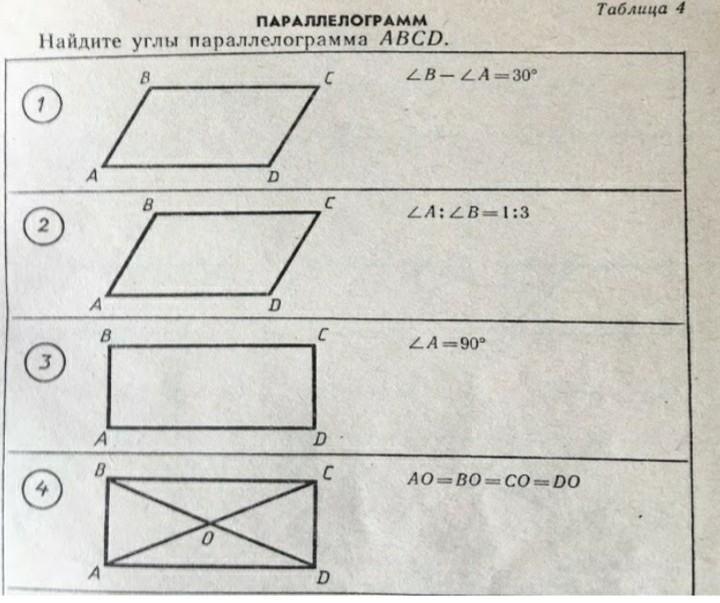 Таблица 4

ПАРАЛЛЕЛОГРАММ

Найдите углы параллелограмма $ABCD$.

1
B C
A D
$\angle B - \angle A = 30°$

2
B C
A D
$\angle A : \angle B = 1:3$

3
B C
A D
$\angle A = 90°$

4
B C
O
A D
$AO = BO = CO = DO$